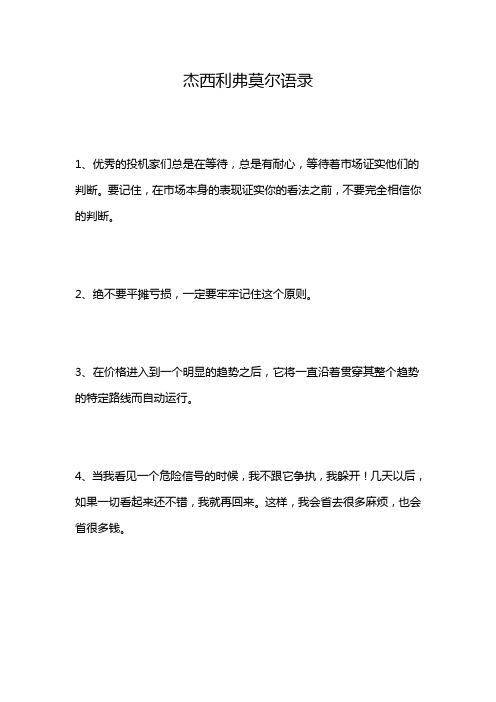 杰西利弗莫尔语录

1、优秀的投机家们总是在等待，总是有耐心，等待着市场证实他们的判断。要记住，在市场本身的表现证实你的看法之前，不要完全相信你的判断。

2、绝不要平摊亏损，一定要牢牢记住这个原则。

3、在价格进入到一个明显的趋势之后，它将一直沿着贯穿其整个趋势的特定路线而自动运行。

4、当我看见一个危险信号的时候，我不跟它争执，我躲开！几天以后，如果一切看起来还不错，我就再回来。这样，我会省去很多麻烦，也会省很多钱。